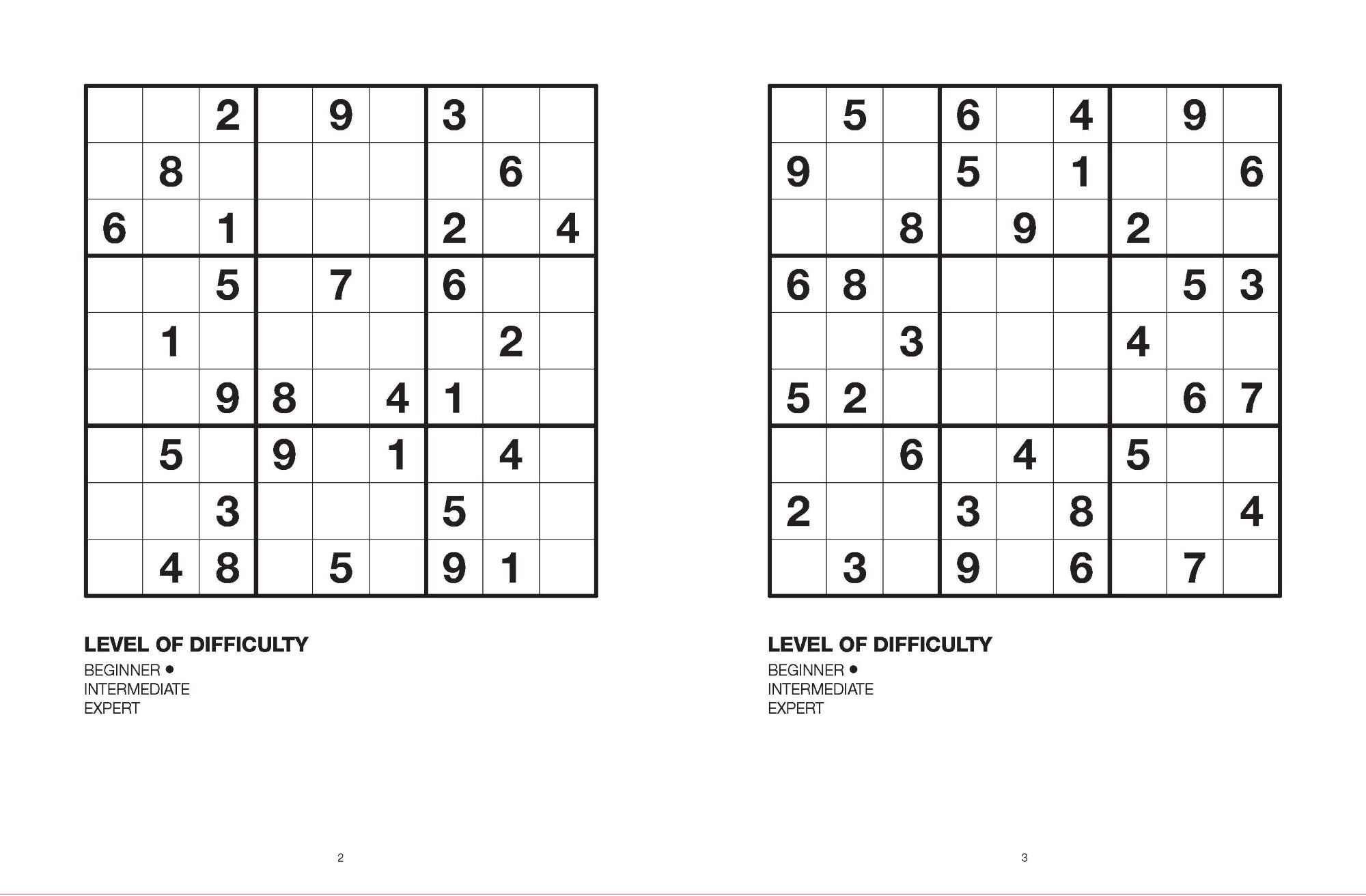 | | | | | | | | | |
|---|---|---|---|---|---|---|---|---|
| | | 2 | | 9 | | 3 | | |
| | 8 | | | | | | 6 | |
| 6 | | 1 | | | | 2 | | 4 |
| | | 5 | | 7 | | 6 | | |
| | 1 | | | | | | 2 | |
| | | 9 | 8 | | 4 | 1 | | |
| | 5 | | 9 | | 1 | | 4 | |
| | | 3 | | | | 5 | | |
| | 4 | 8 | | 5 | | 9 | 1 | |

LEVEL OF DIFFICULTY
BEGINNER ●
INTERMEDIATE
EXPERT

2

| | | | | | | | | |
|---|---|---|---|---|---|---|---|---|
| | 5 | | 6 | | 4 | | 9 | |
| 9 | | | 5 | | 1 | | | 6 |
| | | 8 | | 9 | | 2 | | |
| 6 | 8 | | | | | | 5 | 3 |
| | | 3 | | | | 4 | | |
| 5 | 2 | | | | | | 6 | 7 |
| | | 6 | | 4 | | 5 | | |
| 2 | | | 3 | | 8 | | | 4 |
| | 3 | | 9 | | 6 | | 7 | |

LEVEL OF DIFFICULTY
BEGINNER ●
INTERMEDIATE
EXPERT

3